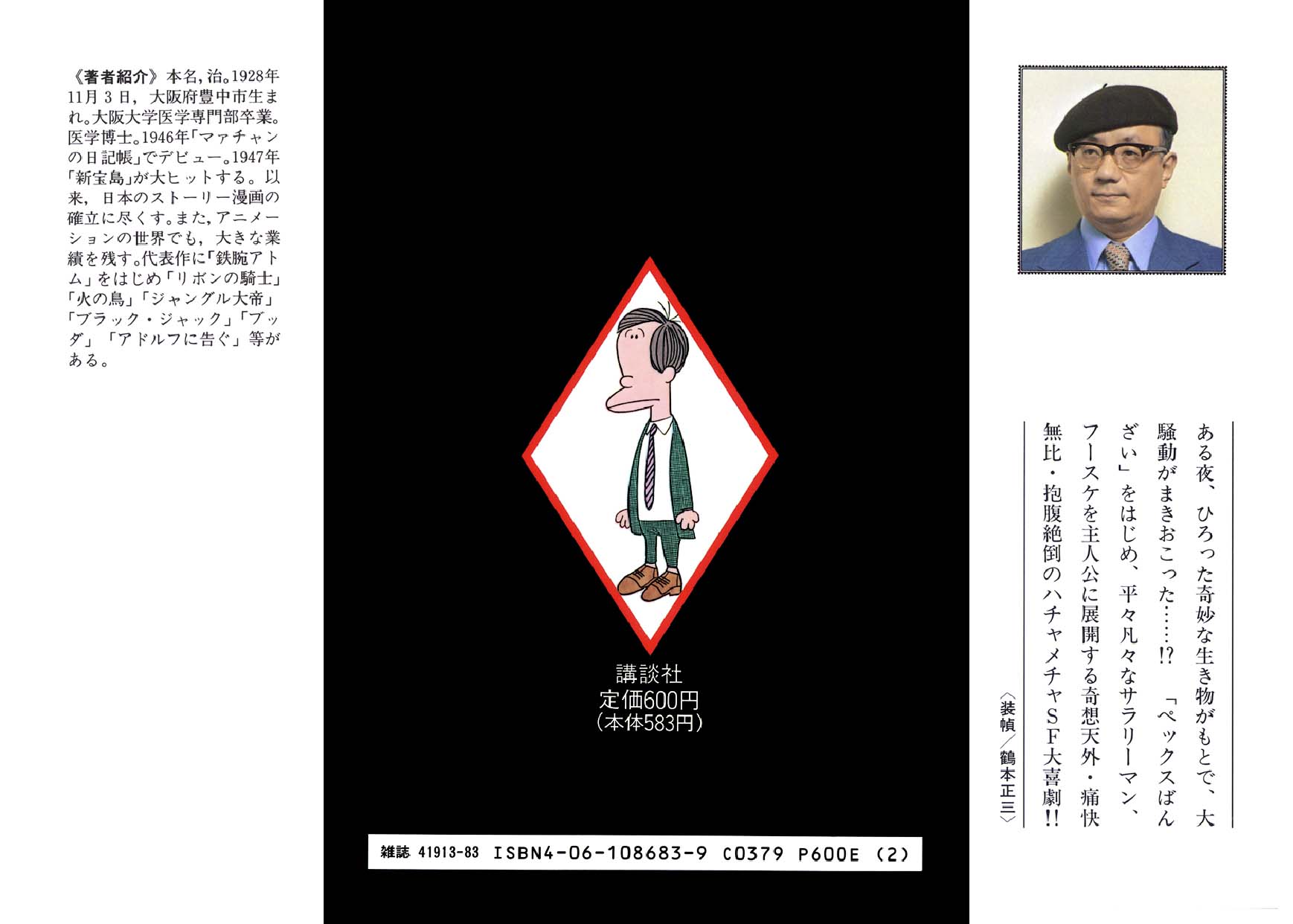 《著者紹介》本名,治。1928年11月3日,大阪府豊中市生まれ。大阪大学医学専門部卒業。医学博士。1946年「マァチャンの日記帳」でデビュー。1947年「新宝島」が大ヒットする。以来,日本のストーリー漫画の確立に尽くす。また,アニメーションの世界でも,大きな業績を残す。代表作に「鉄腕アトム」をはじめ「リボンの騎士」「火の鳥」「ジャングル大帝」「ブラック・ジャック」「ブッダ」「アドルフに告ぐ」等がある。

講談社
定価600円
(本体583円)

雑誌 41913-83 ISBN4-06-108683-9 C0379 P600E (2)

ある夜、ひろった奇妙な生き物がもとで、大騒動がまきおこった……!? 「ペックスばんざい」をはじめ、平々凡々なサラリーマン、フースケを主人公に展開する奇想天外・痛快無比・抱腹絶倒のハチャメチャSF大喜劇!!

〈装幀/鶴本正三〉